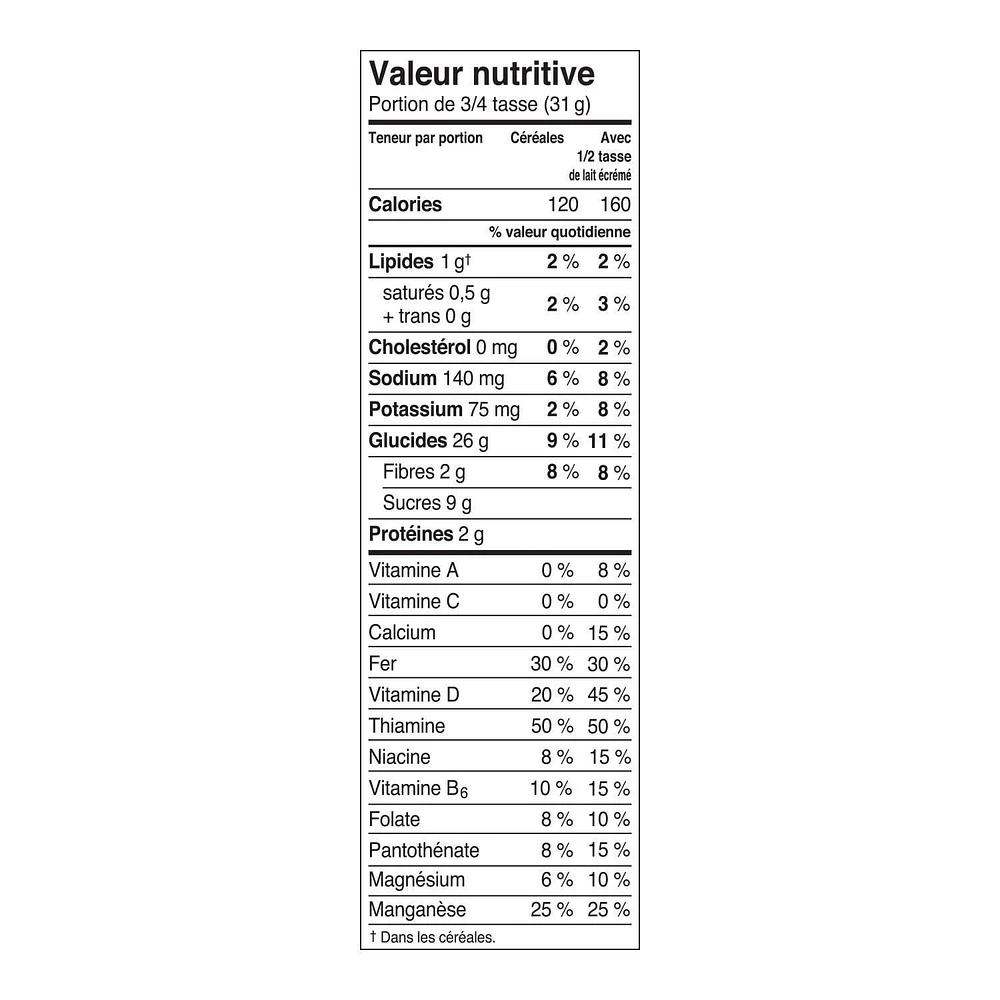 Valeur nutritive
Portion de 3/4 tasse (31 g)

| Teneur par portion | Céréales | Avec 1/2 tasse de lait écrémé |
|---|---|---|
| Calories | 120 | 160 |
| | % valeur quotidienne | |
| Lipides 1 g† | 2 % | 2 % |
| saturés 0,5 g + trans 0 g | 2 % | 3 % |
| Cholestérol 0 mg | 0 % | 2 % |
| Sodium 140 mg | 6 % | 8 % |
| Potassium 75 mg | 2 % | 8 % |
| Glucides 26 g | 9 % | 11 % |
| Fibres 2 g | 8 % | 8 % |
| Sucres 9 g | | |
| Protéines 2 g | | |
| Vitamine A | 0 % | 8 % |
| Vitamine C | 0 % | 0 % |
| Calcium | 0 % | 15 % |
| Fer | 30 % | 30 % |
| Vitamine D | 20 % | 45 % |
| Thiamine | 50 % | 50 % |
| Niacine | 8 % | 15 % |
| Vitamine $B_6$ | 10 % | 15 % |
| Folate | 8 % | 10 % |
| Pantothénate | 8 % | 15 % |
| Magnésium | 6 % | 10 % |
| Manganèse | 25 % | 25 % |

† Dans les céréales.